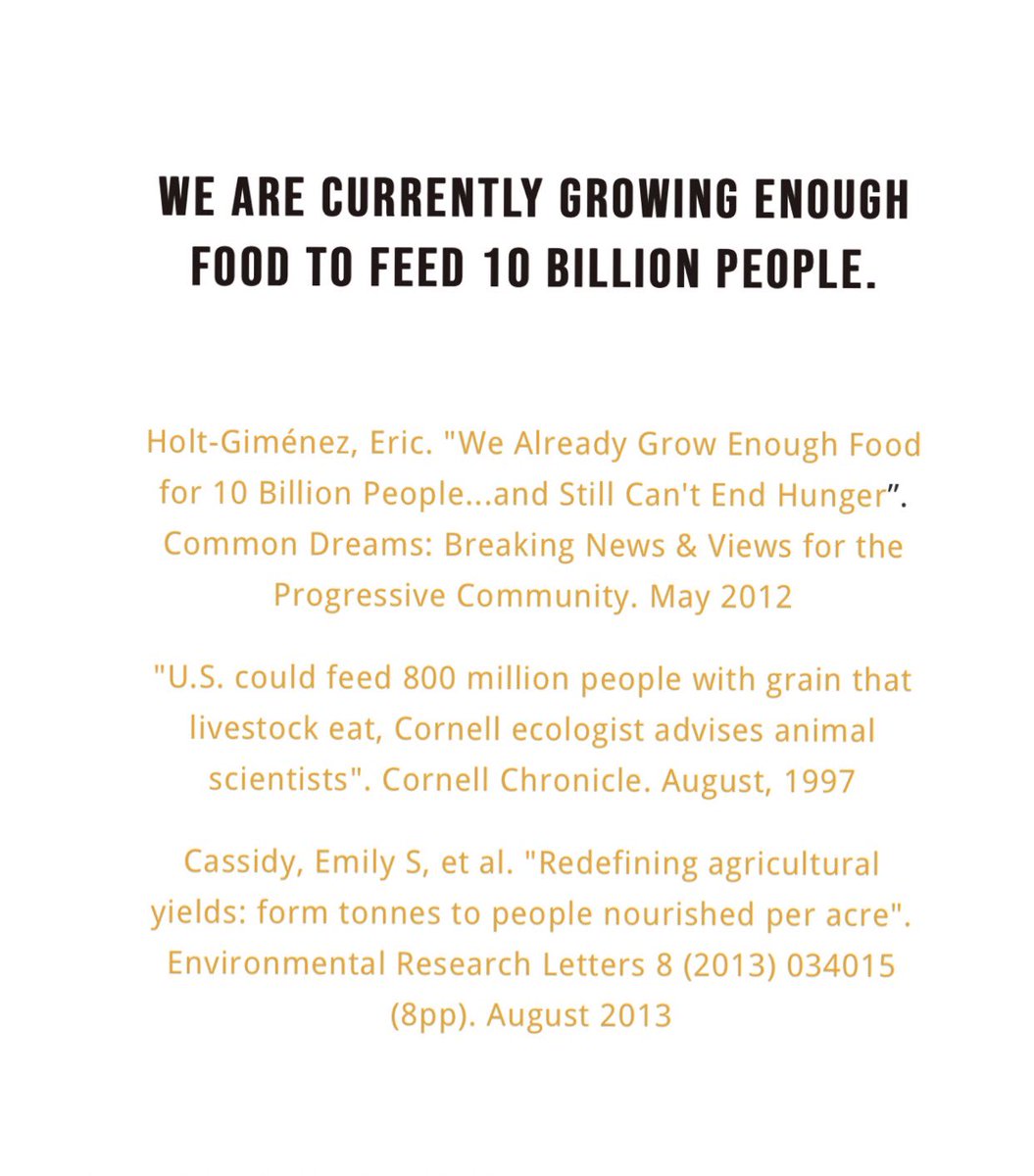 WE ARE CURRENTLY GROWING ENOUGH FOOD TO FEED 10 BILLION PEOPLE.

Holt-Giménez, Eric. "We Already Grow Enough Food for 10 Billion People...and Still Can't End Hunger”. Common Dreams: Breaking News & Views for the Progressive Community. May 2012

"U.S. could feed 800 million people with grain that livestock eat, Cornell ecologist advises animal scientists". Cornell Chronicle. August, 1997

Cassidy, Emily S, et al. "Redefining agricultural yields: form tonnes to people nourished per acre". Environmental Research Letters 8 (2013) 034015 (8pp). August 2013